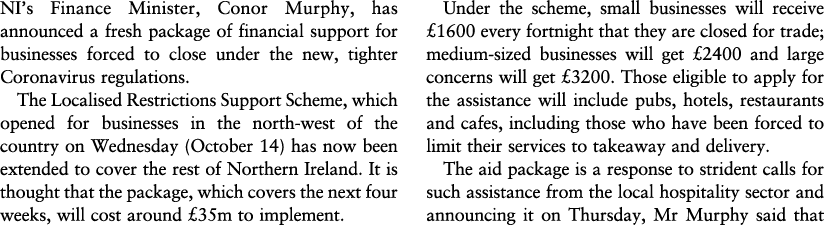 NI's Finance Minister, Conor Murphy, has announced a fresh package of financial support for businesses forced to close under the new, tighter Coronavirus regulations.

The Localised Restrictions Support Scheme, which opened for businesses in the north-west of the country on Wednesday (October 14) has now been extended to cover the rest of Northern Ireland. It is thought that the package, which covers the next four weeks, will cost around £35m to implement.

Under the scheme, small businesses will receive £1600 every fortnight that they are closed for trade; medium-sized businesses will get £2400 and large concerns will get £3200. Those eligible to apply for the assistance will include pubs, hotels, restaurants and cafes, including those who have been forced to limit their services to takeaway and delivery.

The aid package is a response to strident calls for such assistance from the local hospitality sector and announcing it on Thursday, Mr Murphy said that